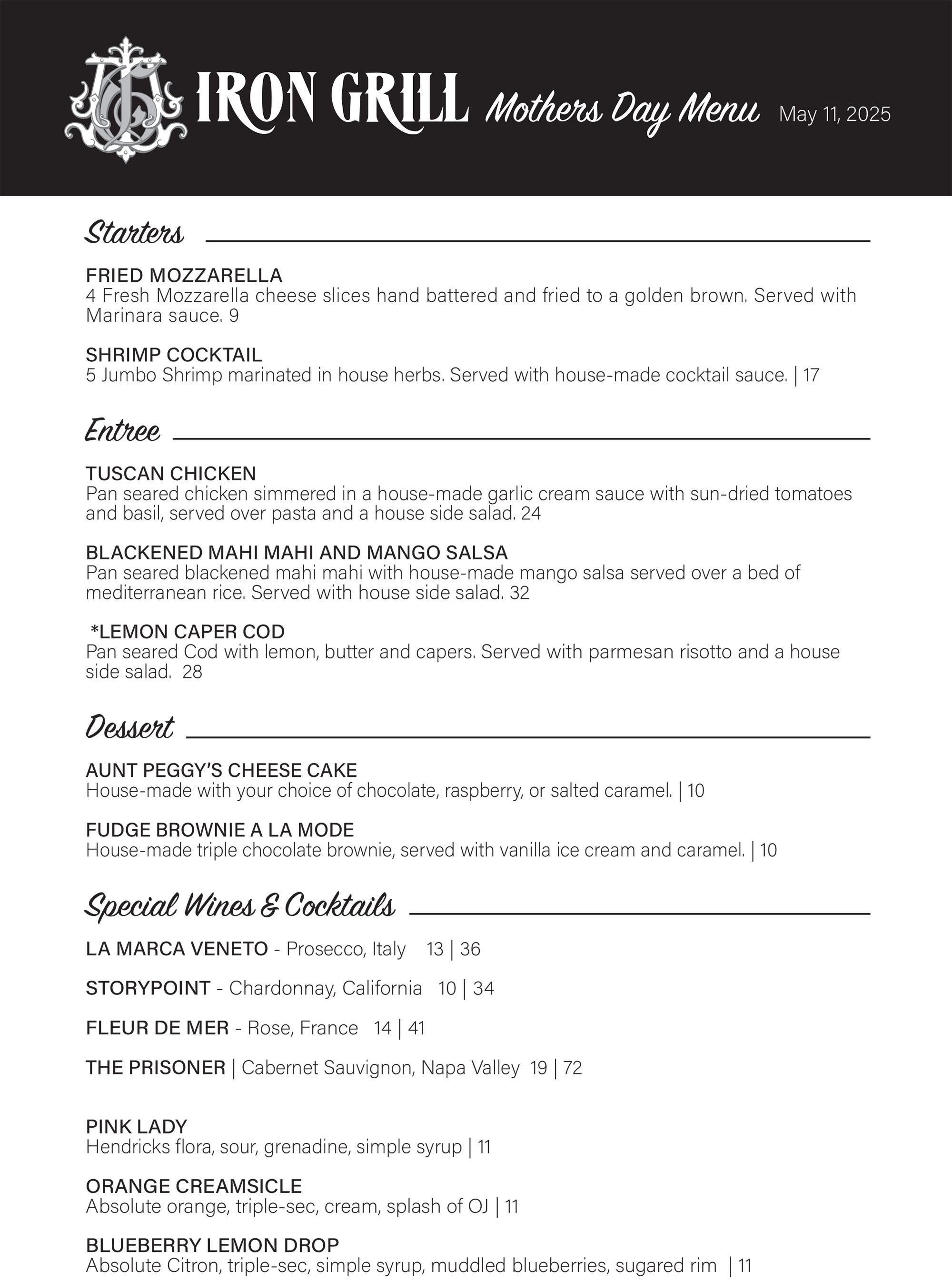 IRON GRILL Mothers Day Menu May 11, 2025

Starters

FRIED MOZZARELLA
4 Fresh Mozzarella cheese slices hand battered and fried to a golden brown. Served with Marinara sauce. 9

SHRIMP COCKTAIL
5 Jumbo Shrimp marinated in house herbs. Served with house-made cocktail sauce. | 17

Entree

TUSCAN CHICKEN
Pan seared chicken simmered in a house-made garlic cream sauce with sun-dried tomatoes and basil, served over pasta and a house side salad. 24

BLACKENED MAHI MAHI AND MANGO SALSA
Pan seared blackened mahi mahi with house-made mango salsa served over a bed of mediterranean rice. Served with house side salad. 32

*LEMON CAPER COD
Pan seared Cod with lemon, butter and capers. Served with parmesan risotto and a house side salad. 28

Dessert

AUNT PEGGY'S CHEESE CAKE
House-made with your choice of chocolate, raspberry, or salted caramel. | 10

FUDGE BROWNIE A LA MODE
House-made triple chocolate brownie, served with vanilla ice cream and caramel. | 10

Special Wines & Cocktails

LA MARCA VENETO - Prosecco, Italy 13 | 36

STORYPOINT - Chardonnay, California 10 | 34

FLEUR DE MER - Rose, France 14 | 41

THE PRISONER | Cabernet Sauvignon, Napa Valley 19 | 72

PINK LADY
Hendricks flora, sour, grenadine, simple syrup | 11

ORANGE CREAMSICLE
Absolute orange, triple-sec, cream, splash of OJ | 11

BLUEBERRY LEMON DROP
Absolute Citron, triple-sec, simple syrup, muddled blueberries, sugared rim | 11